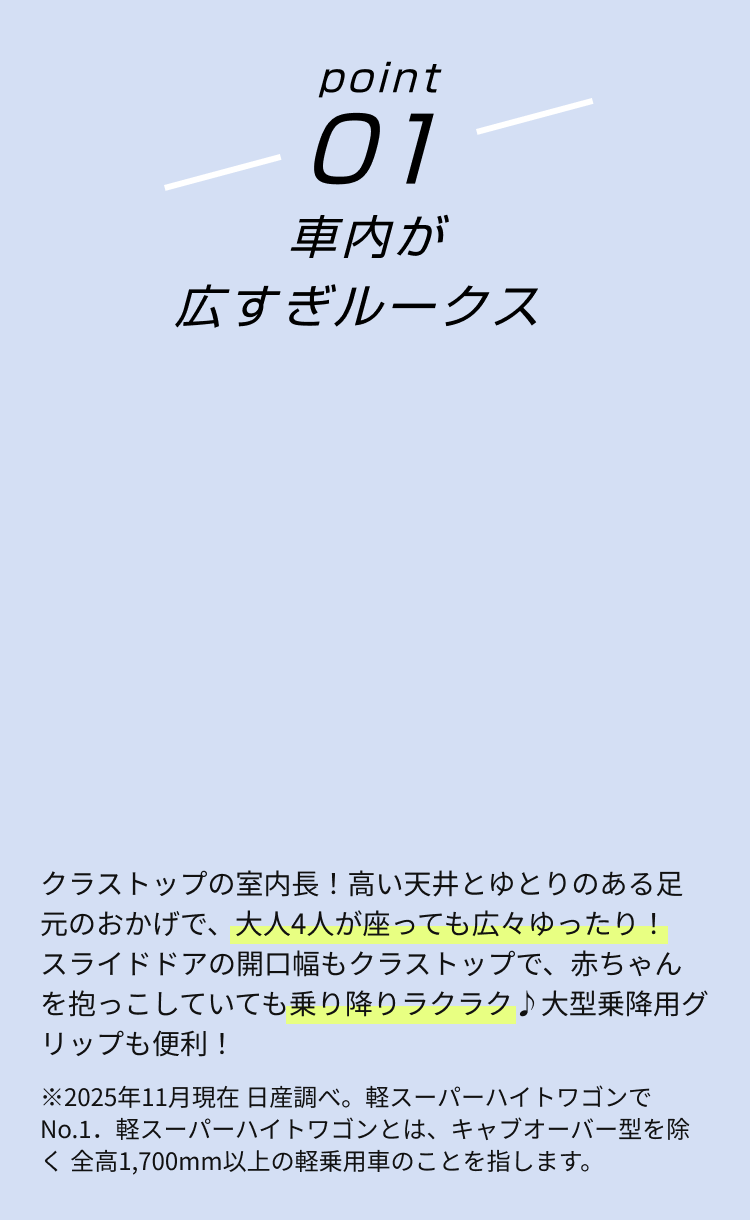 point
01
車内が
広すぎルークス

クラストップの室内長！高い天井とゆとりのある足元のおかげで、大人4人が座っても広々ゆったり！スライドドアの開口幅もクラストップで、赤ちゃんを抱っこしていても乗り降りラクラク♪大型乗降用グリップも便利！

※2025年11月現在 日産調べ。軽スーパーハイトワゴンでNo.1．軽スーパーハイトワゴンとは、キャブオーバー型を除く 全高1,700mm以上の軽乗用車のことを指します。